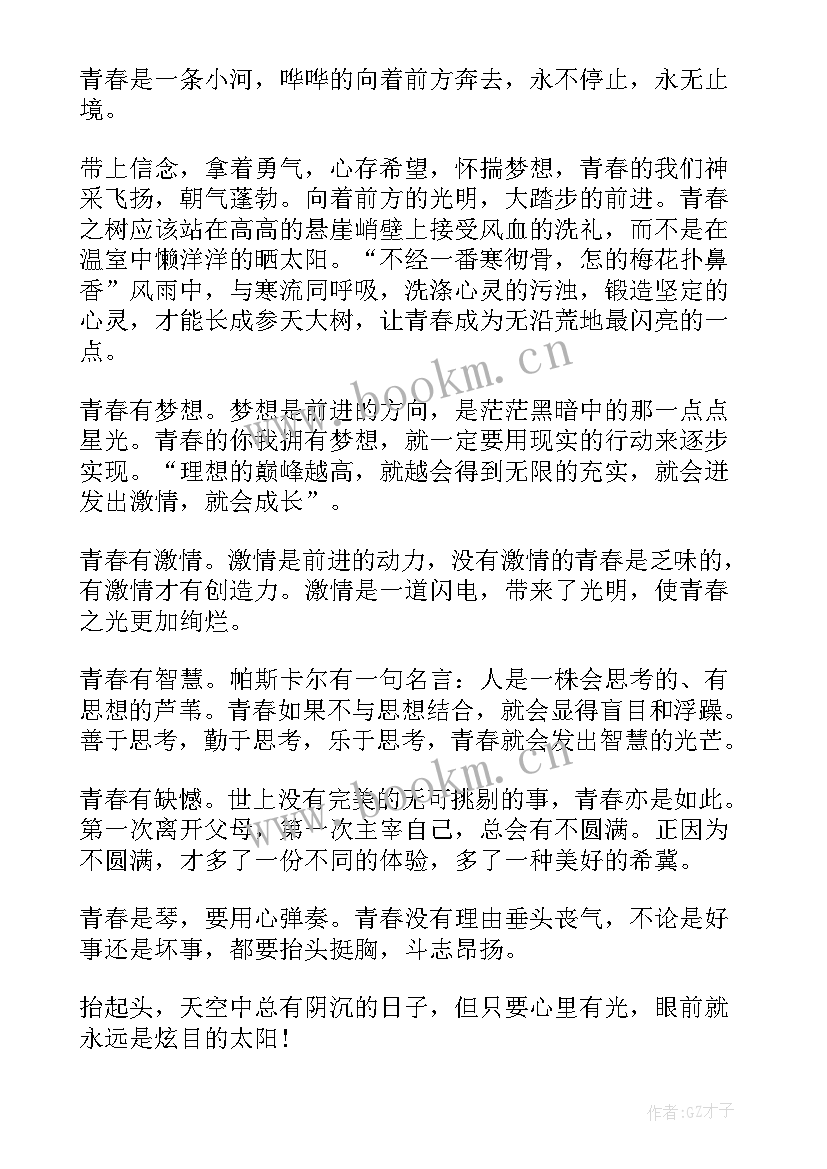 青春是一条小河，哗哗的向着前方奔去，永不停止，永无止境。

带上信念，拿着勇气，心存希望，怀揣梦想，青春的我们神采飞扬，朝气蓬勃。向着前方的光明，大踏步的前进。青春之树应该站在高高的悬崖峭壁上接受风血的洗礼，而不是在温室中懒洋洋的晒太阳。“不经一番寒彻骨，怎的梅花扑鼻香”风雨中，与寒流同呼吸，洗涤心灵的污浊，锻造坚定的心灵，才能长成参天大树，让青春成为无沿荒地最闪亮的一点。

www.bookm.cn

青春有梦想。梦想是前进的方向，是茫茫黑暗中的那一点点星光。青春的你我拥有梦想，就一定要用现实的行动来逐步实现。“理想的巅峰越高，就越会得到无限的充实，就会迸发出激情，就会成长”。

青春有激情。激情是前进的动力，没有激情的青春是乏味的，有激情才有创造力。激情是一道闪电，带来了光明，使青春之光更加绚烂。

青春有智慧。帕斯卡尔有一句名言：人是一株会思考的、有思想的芦苇。青春如果不与思想结合，就会显得盲目和浮躁。善于思考，勤于思考，乐于思考，青春就会发出智慧的光芒。

www.bookm.cn

青春有缺憾。世上没有完美的无可挑剔的事，青春亦是如此。第一次离开父母，第一次主宰自己，总会有不圆满。正因为不圆满，才多了一份不同的体验，多了一种美好的希冀。

青春是琴，要用心弹奏。青春没有理由垂头丧气，不论是好事还是坏事，都要抬头挺胸，斗志昂扬。

抬起头，天空中总有阴沉的日子，但只要心里有光，眼前就永远是炫目的太阳！

作者:GZ才子